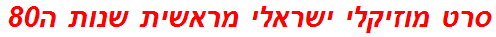 סרט מוזיקלי ישראלי מראשית שנות ה80